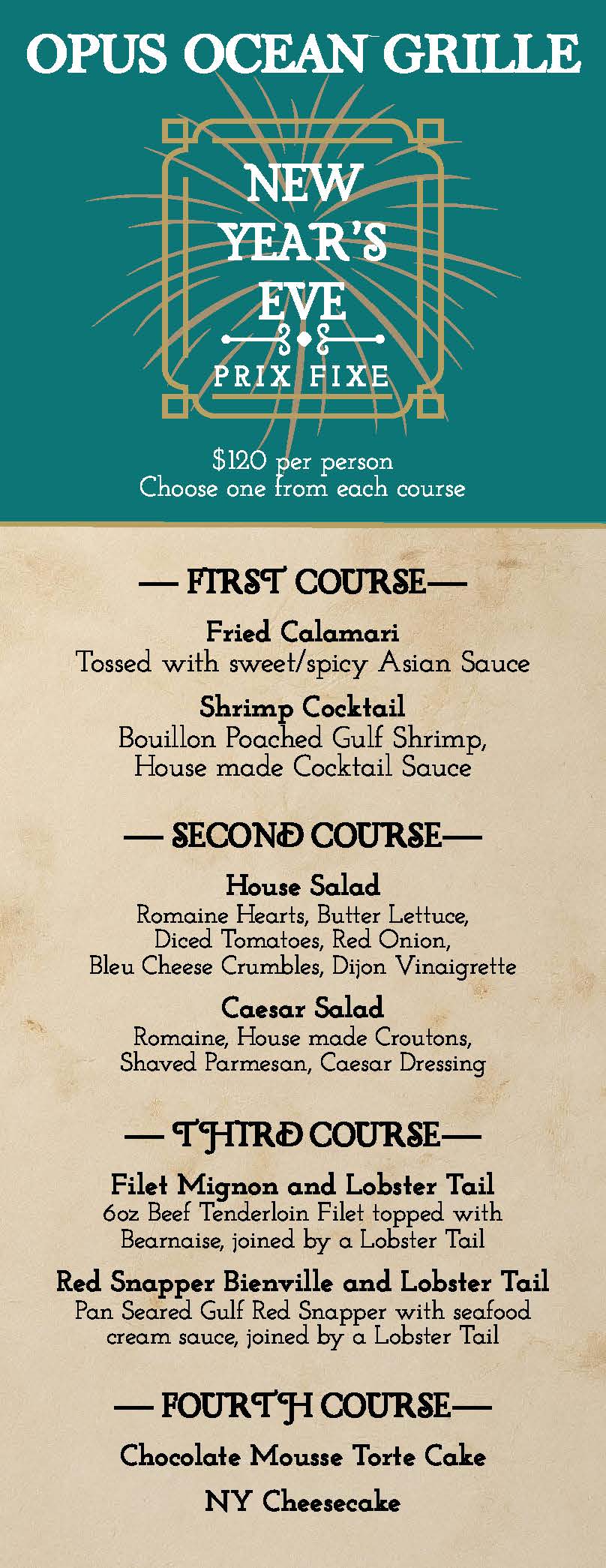 OPUS OCEAN GRILLE

NEW YEAR'S EVE

PRIX FIXE

$120 per person
Choose one from each course

— FIRST COURSE—

Fried Calamari
Tossed with sweet/spicy Asian Sauce

Shrimp Cocktail
Bouillon Poached Gulf Shrimp, House made Cocktail Sauce

— SECOND COURSE—

House Salad
Romaine Hearts, Butter Lettuce, Diced Tomatoes, Red Onion, Bleu Cheese Crumbles, Dijon Vinaigrette

Caesar Salad
Romaine, House made Croutons, Shaved Parmesan, Caesar Dressing

— THIRD COURSE—

Filet Mignon and Lobster Tail
6oz Beef Tenderloin Filet topped with Bearnaise, joined by a Lobster Tail

Red Snapper Bienville and Lobster Tail
Pan Seared Gulf Red Snapper with seafood cream sauce, joined by a Lobster Tail

— FOURTH COURSE—

Chocolate Mousse Torte Cake

NY Cheesecake